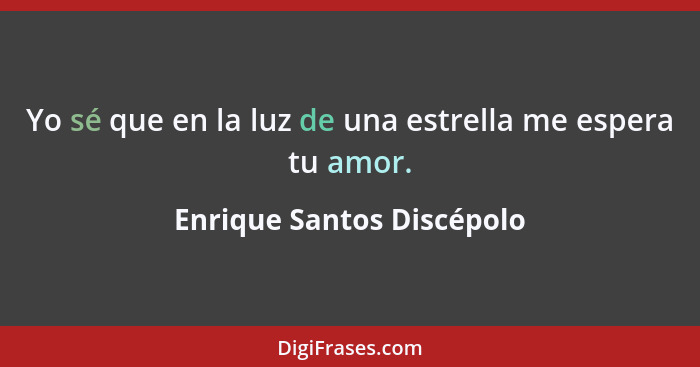 Yo sé que en la luz de una estrella me espera tu amor.

Enrique Santos Discépolo

DigiFrases.com